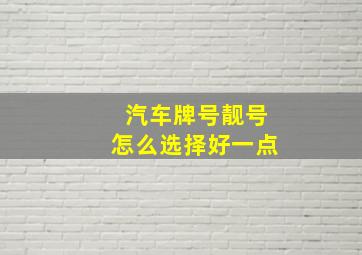 汽车牌号靓号
怎么选择好一点